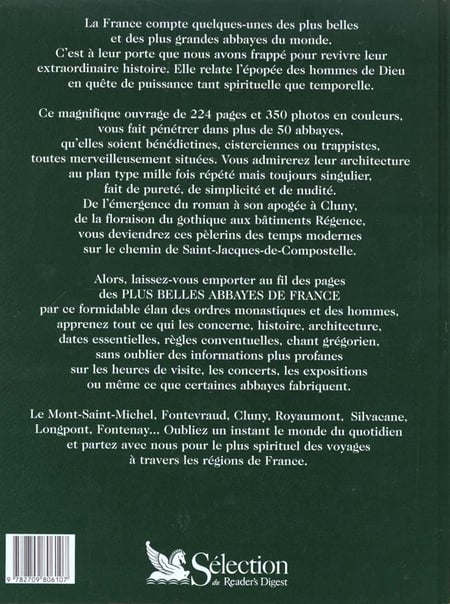 La France compte quelques-unes des plus belles et des plus grandes abbayes du monde. C'est à leur porte que nous avons frappé pour revivre leur extraordinaire histoire. Elle relate l'épopée des hommes de Dieu en quête de puissance tant spirituelle que temporelle.

Ce magnifique ouvrage de 224 pages et 350 photos en couleurs, vous fait pénétrer dans plus de 50 abbayes, qu'elles soient bénédictines, cisterciennes ou trappistes, toutes merveilleusement situées. Vous admirerez leur architecture au plan type mille fois répété mais toujours singulier, fait de pureté, de simplicité et de nudité. De l'émergence du roman à son apogée à Cluny, de la floraison du gothique aux bâtiments Régence, vous deviendrez ces pèlerins des temps modernes sur le chemin de Saint-Jacques-de-Compostelle.

Alors, laissez-vous emporter au fil des pages des PLUS BELLES ABBAYES DE FRANCE par ce formidable élan des ordres monastiques et des hommes, apprenez tout ce qui les concerne, histoire, architecture, dates essentielles, règles conventuelles, chant grégorien, sans oublier des informations plus profanes sur les heures de visite, les concerts, les expositions ou même ce que certaines abbayes fabriquent.

Le Mont-Saint-Michel, Fontevraud, Cluny, Royaumont, Silvacane, Longpont, Fontenay... Oubliez un instant le monde du quotidien et partez avec nous pour le plus spirituel des voyages à travers les régions de France.

9 782709 806107

Sélection du Reader's Digest